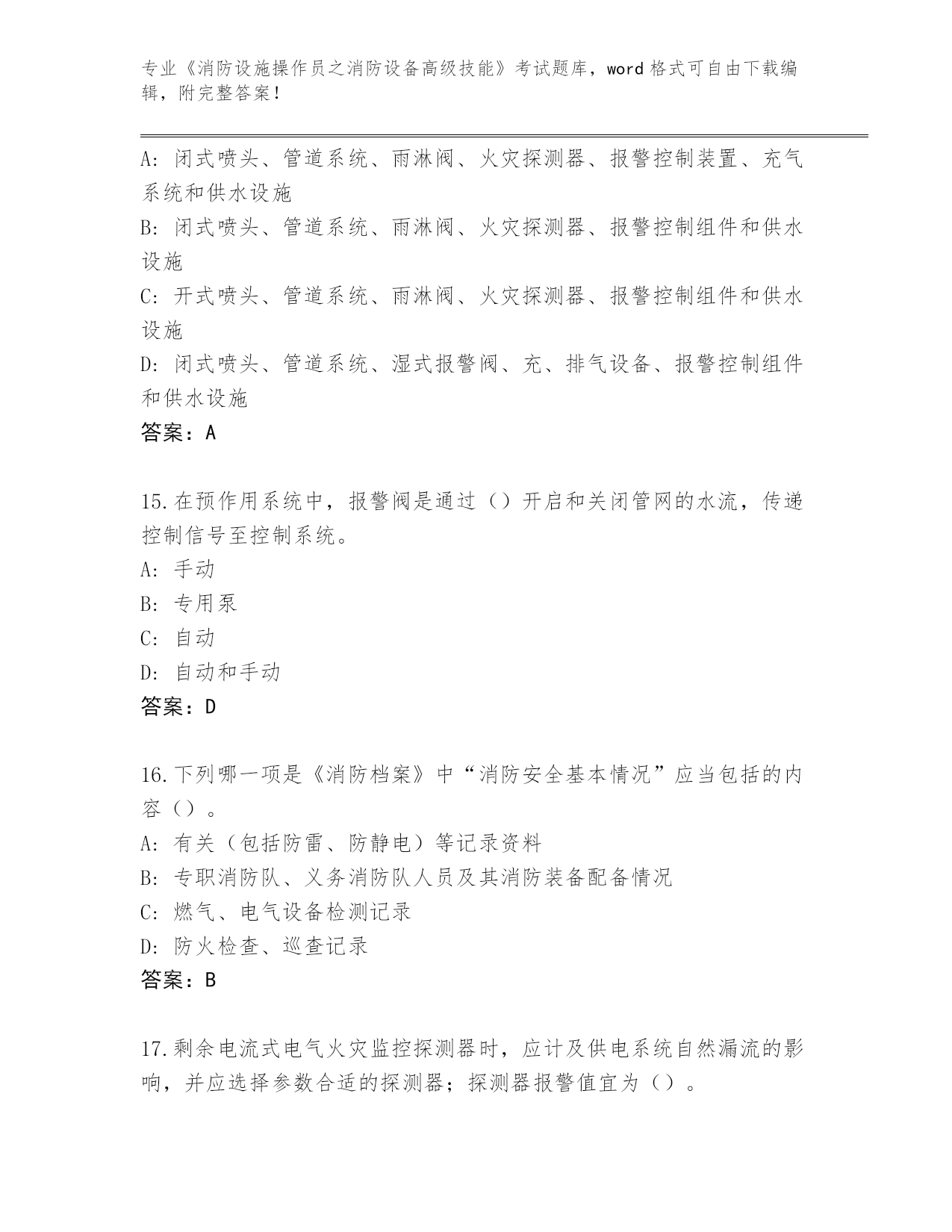 专业《消防设施操作员之消防设备高级技能》考试题库，word 格式可自由下载编辑，附完整答案！

A: 闭式喷头、管道系统、雨淋阀、火灾探测器、报警控制装置、充气系统和供水设施
B: 闭式喷头、管道系统、雨淋阀、火灾探测器、报警控制组件和供水设施
C: 开式喷头、管道系统、雨淋阀、火灾探测器、报警控制组件和供水设施
D: 闭式喷头、管道系统、湿式报警阀、充、排气设备、报警控制组件和供水设施
答案：A

15.在预作用系统中，报警阀是通过（）开启和关闭管网的水流，传递控制信号至控制系统。
A: 手动
B: 专用泵
C: 自动
D: 自动和手动
答案：D

16.下列哪一项是《消防档案》中“消防安全基本情况”应当包括的内容（）。
A: 有关（包括防雷、防静电）等记录资料
B: 专职消防队、义务消防队人员及其消防装备配备情况
C: 燃气、电气设备检测记录
D: 防火检查、巡查记录
答案：B

17.剩余电流式电气火灾监控探测器时，应计及供电系统自然漏流的影响，并应选择参数合适的探测器；探测器报警值宜为（）。